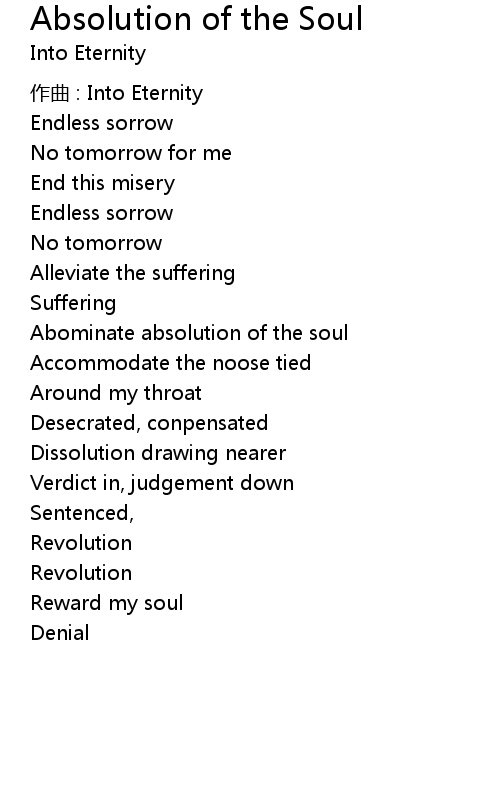 Absolution of the Soul
Into Eternity

作曲 : Into Eternity
Endless sorrow
No tomorrow for me
End this misery
Endless sorrow
No tomorrow
Alleviate the suffering
Suffering
Abominate absolution of the soul
Accommodate the noose tied
Around my throat
Desecrated, conpensated
Dissolution drawing nearer
Verdict in, judgement down
Sentenced,
Revolution
Revolution
Reward my soul
Denial